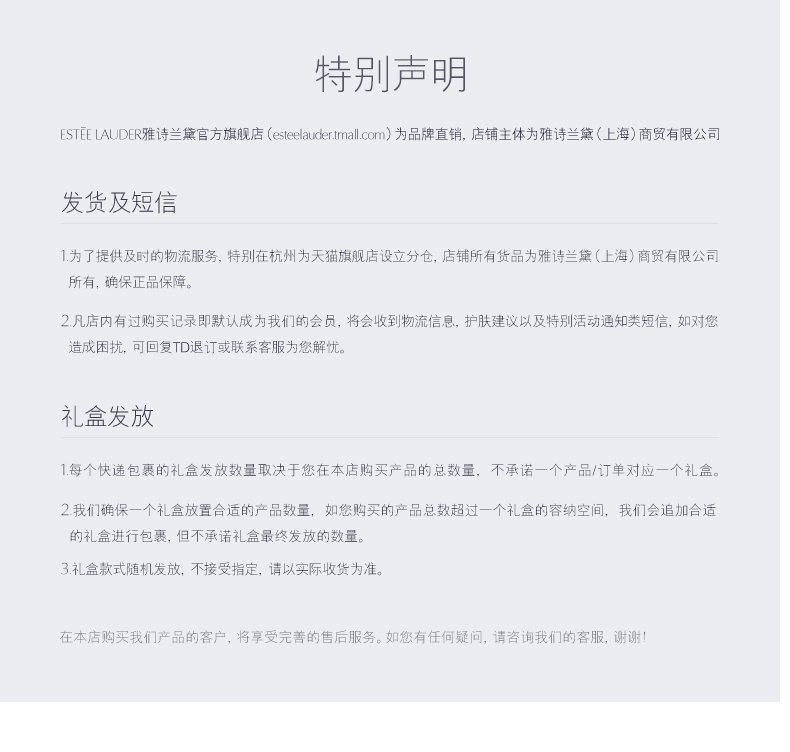 特别声明

ESTĒE LAUDER雅诗兰黛官方旗舰店（esteelauder.tmall.com）为品牌直销，店铺主体为雅诗兰黛（上海）商贸有限公司

发货及短信

1.为了提供及时的物流服务，特别在杭州为天猫旗舰店设立分仓，店铺所有货品为雅诗兰黛（上海）商贸有限公司所有，确保正品保障。

2.凡店内有过购买记录即默认成为我们的会员，将会收到物流信息，护肤建议以及特别活动通知类短信，如对您造成困扰，可回复TD退订或联系客服为您解忧。

礼盒发放

1.每个快递包裹的礼盒发放数量取决于您在本店购买产品的总数量，不承诺一个产品/订单对应一个礼盒。

2.我们确保一个礼盒放置合适的产品数量，如您购买的产品总数超过一个礼盒的容纳空间，我们会追加合适的礼盒进行包裹，但不承诺礼盒最终发放的数量。

3.礼盒款式随机发放，不接受指定，请以实际收货为准。

在本店购买我们产品的客户，将享受完善的售后服务。如您有任何疑问，请咨询我们的客服，谢谢！